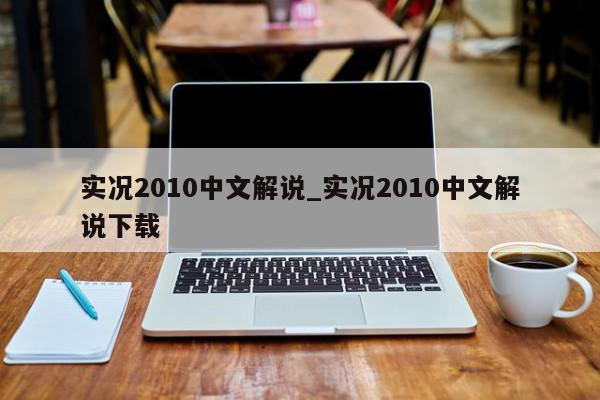 实况2010中文解说_实况2010中文解说下载